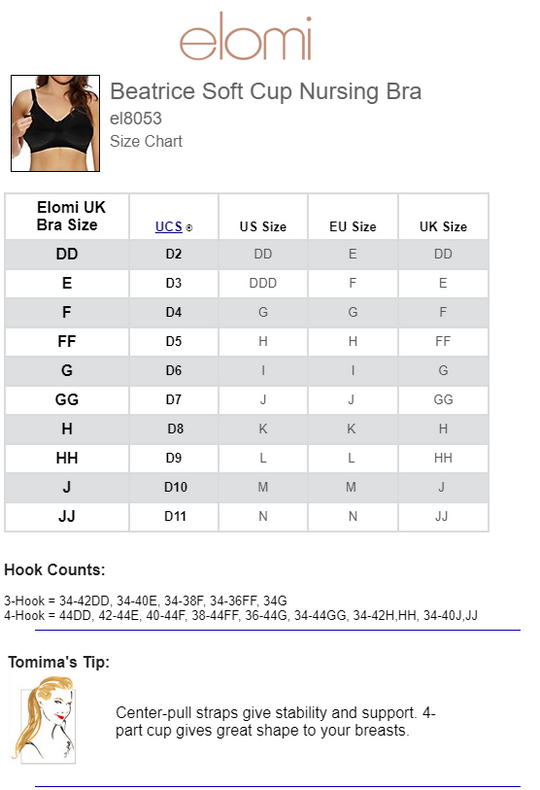 elomi

Beatrice Soft Cup Nursing Bra
el8053
Size Chart

| Elomi UK Bra Size | UCS ® | US Size | EU Size | UK Size |
|---|---|---|---|---|
| DD | D2 | DD | E | DD |
| E | D3 | DDD | F | E |
| F | D4 | G | G | F |
| FF | D5 | H | H | FF |
| G | D6 | I | I | G |
| GG | D7 | J | J | GG |
| H | D8 | K | K | H |
| HH | D9 | L | L | HH |
| J | D10 | M | M | J |
| JJ | D11 | N | N | JJ |

Hook Counts:

3-Hook = 34-42DD, 34-40E, 34-38F, 34-36FF, 34G
4-Hook = 44DD, 42-44E, 40-44F, 38-44FF, 36-44G, 34-44GG, 34-42H,HH, 34-40J,JJ

Tomima's Tip:

Center-pull straps give stability and support. 4-part cup gives great shape to your breasts.